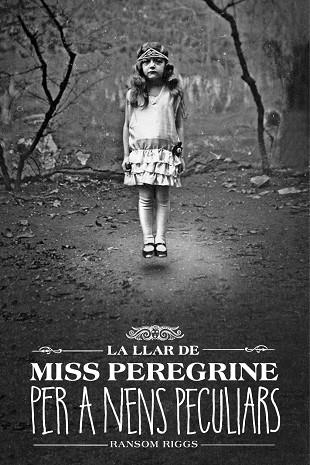 LA LLAR DE
MISS PEREGRINE
PER A NENS PECULIARS
RANSOM RIGGS